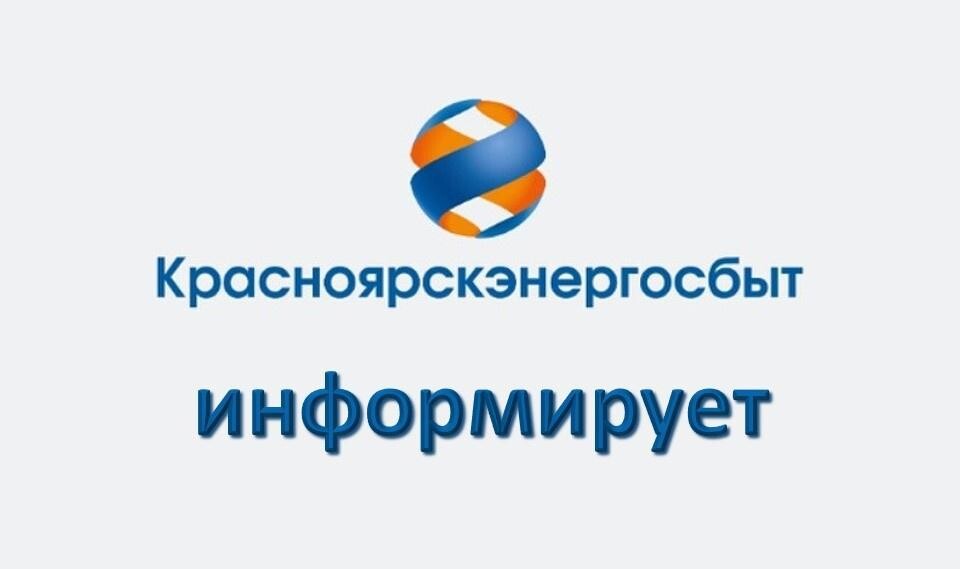 Красноярскэнергосбыт

информирует